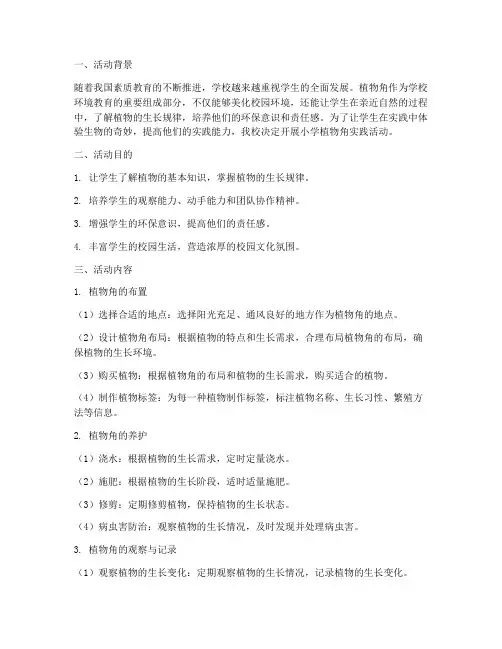 一、活动背景

随着我国素质教育的不断推进，学校越来越重视学生的全面发展。植物角作为学校环境教育的重要组成部分，不仅能够美化校园环境，还能让学生在亲近自然的过程中，了解植物的生长规律，培养他们的环保意识和责任感。为了让学生在实践中体验生物的奇妙，提高他们的实践能力，我校决定开展小学植物角实践活动。

二、活动目的

1. 让学生了解植物的基本知识，掌握植物的生长规律。

2. 培养学生的观察能力、动手能力和团队协作精神。

3. 增强学生的环保意识，提高他们的责任感。

4. 丰富学生的校园生活，营造浓厚的校园文化氛围。

三、活动内容

1. 植物角的布置

（1）选择合适的地点：选择阳光充足、通风良好的地方作为植物角的地点。

（2）设计植物角布局：根据植物的特点和生长需求，合理布局植物角的布局，确保植物的生长环境。

（3）购买植物：根据植物角的布局和植物的生长需求，购买适合的植物。

（4）制作植物标签：为每一种植物制作标签，标注植物名称、生长习性、繁殖方法等信息。

2. 植物角的养护

（1）浇水：根据植物的生长需求，定时定量浇水。

（2）施肥：根据植物的生长阶段，适时适量施肥。

（3）修剪：定期修剪植物，保持植物的生长状态。

（4）病虫害防治：观察植物的生长情况，及时发现并处理病虫害。

3. 植物角的观察与记录

（1）观察植物的生长变化：定期观察植物的生长情况，记录植物的生长变化。